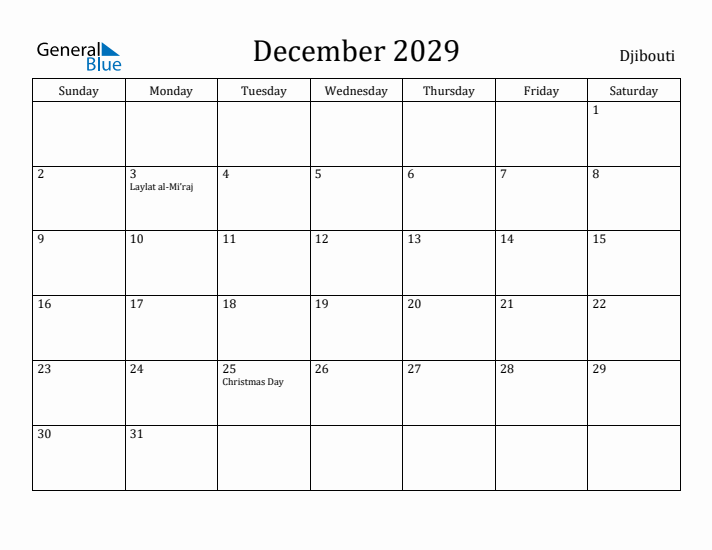 General Blue

December 2029

Djibouti

| Sunday | Monday | Tuesday | Wednesday | Thursday | Friday | Saturday |
|---|---|---|---|---|---|---|
| | | | | | | 1 |
| 2 | 3 Laylat al-Mi'raj | 4 | 5 | 6 | 7 | 8 |
| 9 | 10 | 11 | 12 | 13 | 14 | 15 |
| 16 | 17 | 18 | 19 | 20 | 21 | 22 |
| 23 | 24 | 25 Christmas Day | 26 | 27 | 28 | 29 |
| 30 | 31 | | | | | |